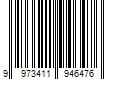 9 973411 946476